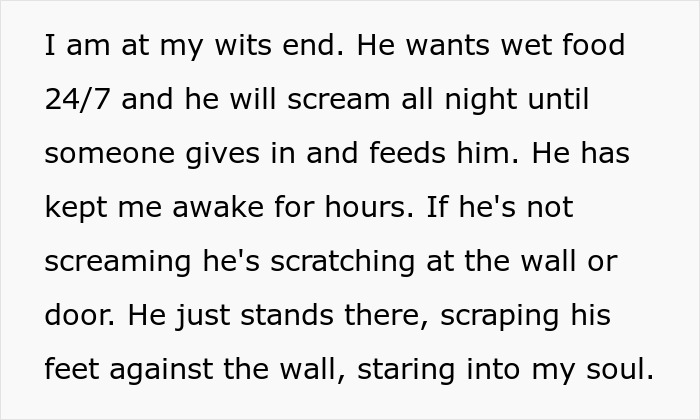 I am at my wits end. He wants wet food 24/7 and he will scream all night until someone gives in and feeds him. He has kept me awake for hours. If he's not screaming he's scratching at the wall or door. He just stands there, scraping his feet against the wall, staring into my soul.